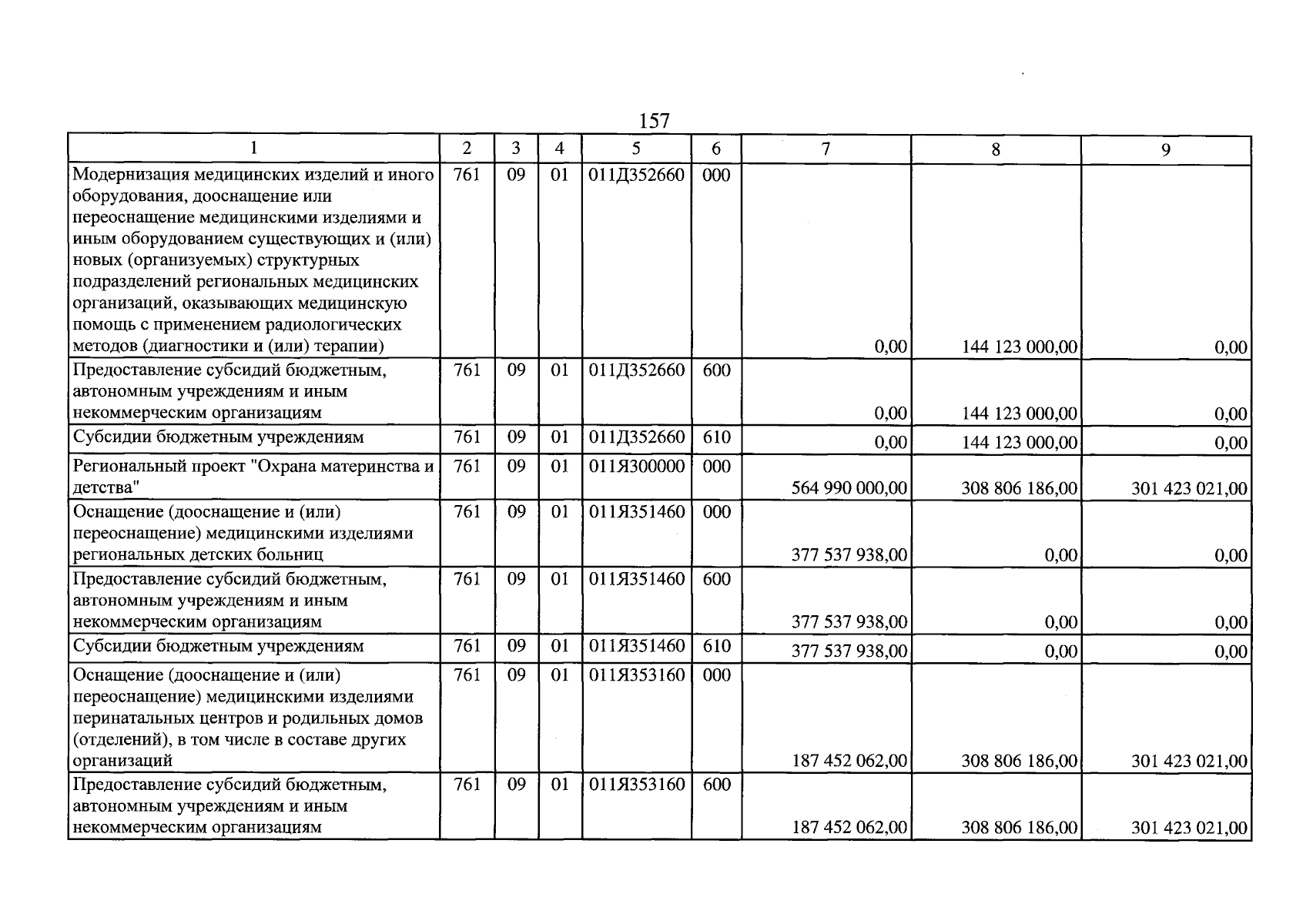 157

| 1 | 2 | 3 | 4 | 5 | 6 | 7 | 8 | 9 |
|---|---|---|---|---|---|---|---|---|
| Модернизация медицинских изделий и иного оборудования, дооснащение или переоснащение медицинскими изделиями и иным оборудованием существующих и (или) новых (организуемых) структурных подразделений региональных медицинских организаций, оказывающих медицинскую помощь с применением радиологических методов (диагностики и (или) терапии) | 761 | 09 | 01 | 011Д352660 | 000 | 0,00 | 144 123 000,00 | 0,00 |
| Предоставление субсидий бюджетным, автономным учреждениям и иным некоммерческим организациям | 761 | 09 | 01 | 011Д352660 | 600 | 0,00 | 144 123 000,00 | 0,00 |
| Субсидии бюджетным учреждениям | 761 | 09 | 01 | 011Д352660 | 610 | 0,00 | 144 123 000,00 | 0,00 |
| Региональный проект "Охрана материнства и детства" | 761 | 09 | 01 | 011Я300000 | 000 | 564 990 000,00 | 308 806 186,00 | 301 423 021,00 |
| Оснащение (дооснащение и (или) переоснащение) медицинскими изделиями региональных детских больниц | 761 | 09 | 01 | 011Я351460 | 000 | 377 537 938,00 | 0,00 | 0,00 |
| Предоставление субсидий бюджетным, автономным учреждениям и иным некоммерческим организациям | 761 | 09 | 01 | 011Я351460 | 600 | 377 537 938,00 | 0,00 | 0,00 |
| Субсидии бюджетным учреждениям | 761 | 09 | 01 | 011Я351460 | 610 | 377 537 938,00 | 0,00 | 0,00 |
| Оснащение (дооснащение и (или) переоснащение) медицинскими изделиями перинатальных центров и родильных домов (отделений), в том числе в составе других организаций | 761 | 09 | 01 | 011Я353160 | 000 | 187 452 062,00 | 308 806 186,00 | 301 423 021,00 |
| Предоставление субсидий бюджетным, автономным учреждениям и иным некоммерческим организациям | 761 | 09 | 01 | 011Я353160 | 600 | 187 452 062,00 | 308 806 186,00 | 301 423 021,00 |